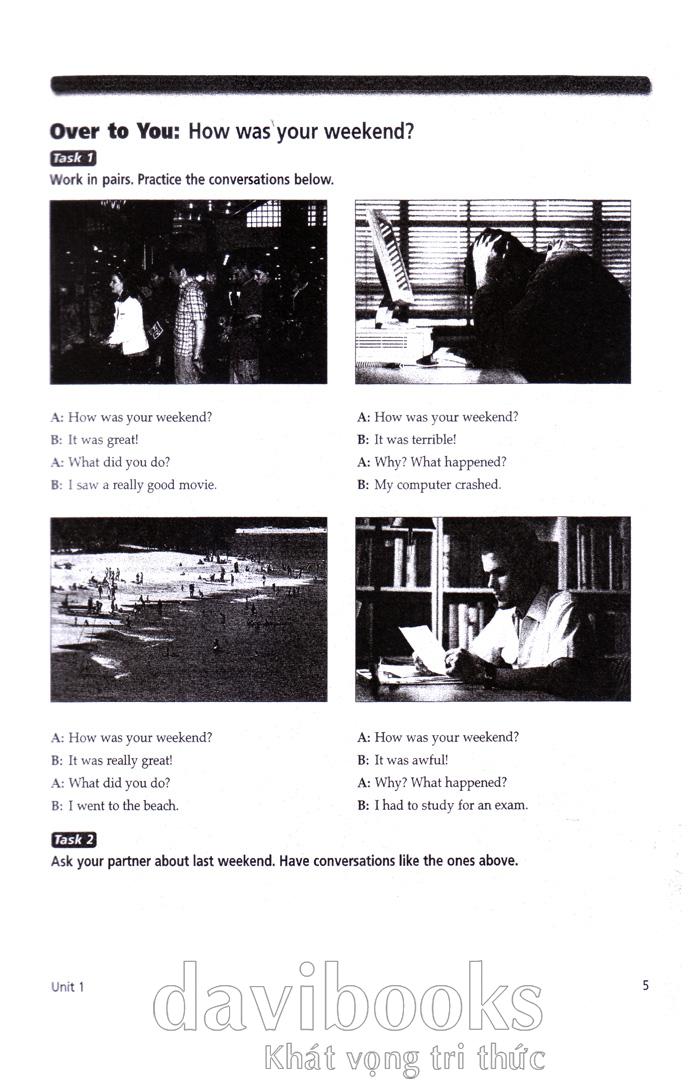 Over to You: How was your weekend?

Task 1

Work in pairs. Practice the conversations below.

A: How was your weekend?
B: It was great!
A: What did you do?
B: I saw a really good movie.

A: How was your weekend?
B: It was terrible!
A: Why? What happened?
B: My computer crashed.

A: How was your weekend?
B: It was really great!
A: What did you do?
B: I went to the beach.

A: How was your weekend?
B: It was awful!
A: Why? What happened?
B: I had to study for an exam.

Task 2

Ask your partner about last weekend. Have conversations like the ones above.

Unit 1

5

davibooks
Khát vọng tri thức